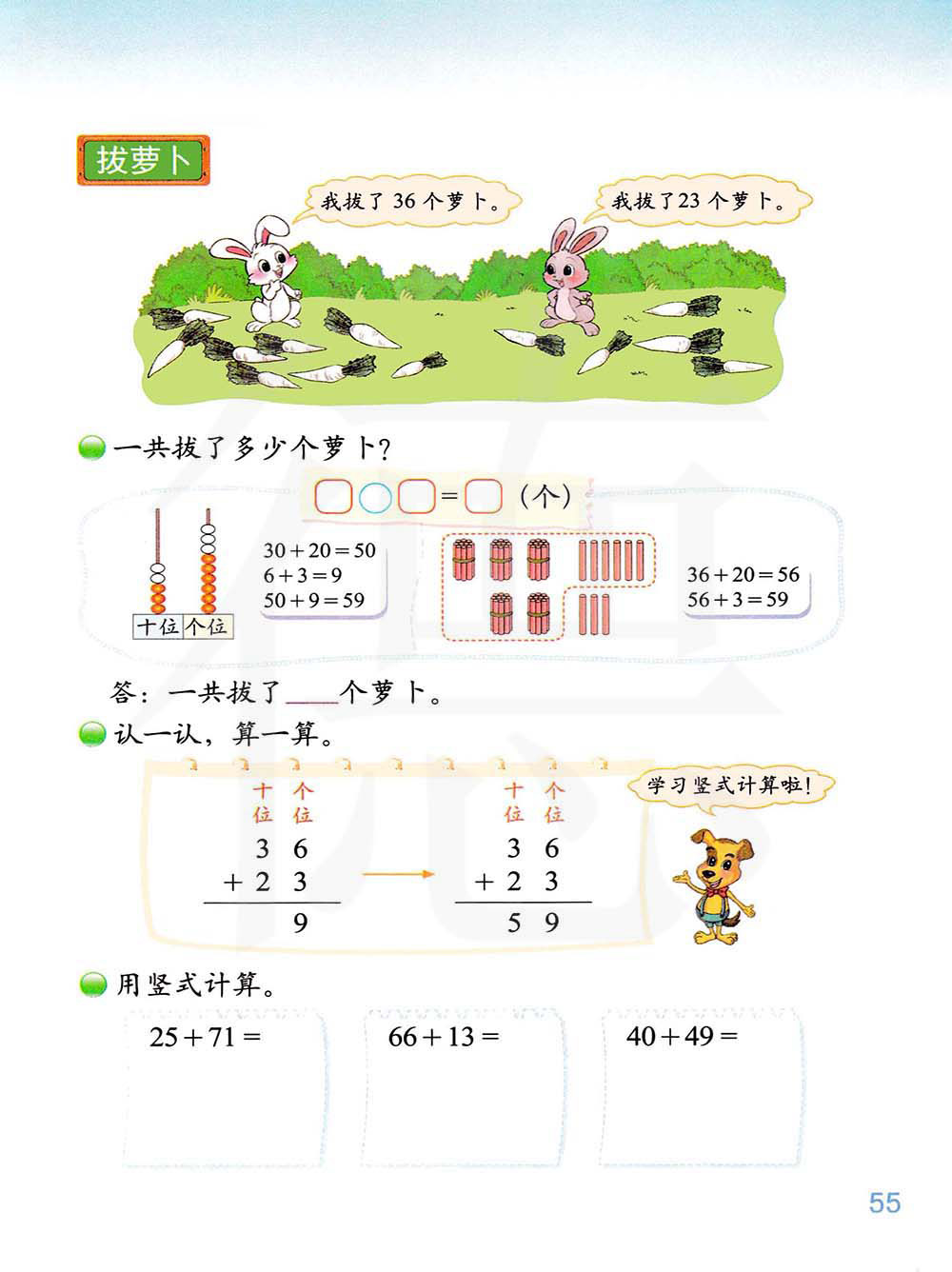 拔萝卜

我拔了36个萝卜。

我拔了23个萝卜。

一共拔了多少个萝卜？

☐○☐=☐（个）

十位 个位

$30+20=50$
$6+3=9$
$50+9=59$

$36+20=56$
$56+3=59$

答：一共拔了____个萝卜。

认一认，算一算。

十位 个位
3 6
+ 2 3
9

十位 个位
3 6
+ 2 3
5 9

学习竖式计算啦！

用竖式计算。

$25+71=$

$66+13=$

$40+49=$

55